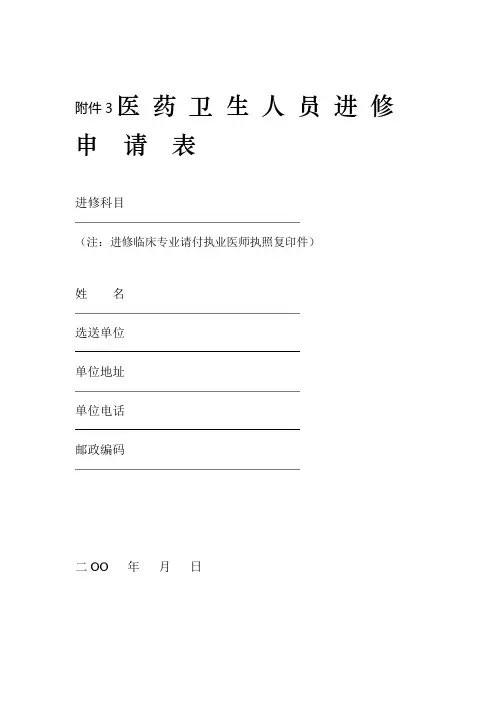 附件 3 医 药 卫 生 人 员 进 修 申 请 表

进修科目

（注：进修临床专业请付执业医师执照复印件）

姓　　名

选送单位

单位地址

单位电话

邮政编码

二 OO　年　月　日